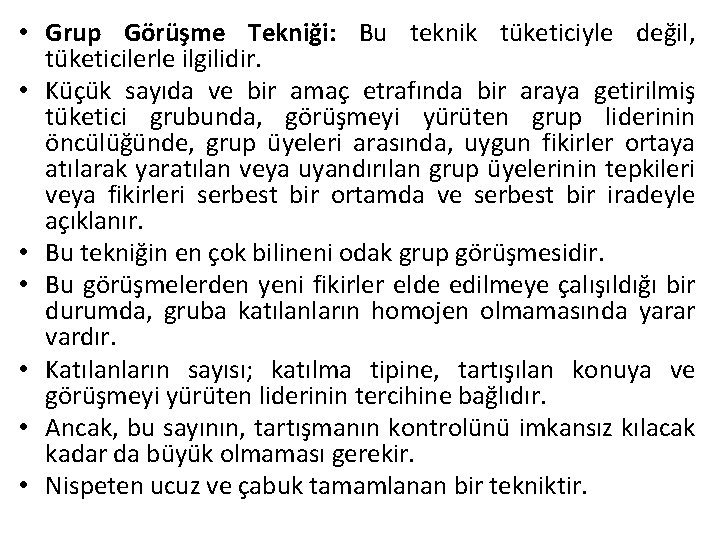 • Grup Görüşme Tekniği: Bu teknik tüketiciyle değil, tüketicilerle ilgilidir.
• Küçük sayıda ve bir amaç etrafında bir araya getirilmiş tüketici grubunda, görüşmeyi yürüten grup liderinin öncülüğünde, grup üyeleri arasında, uygun fikirler ortaya atılarak yaratılan veya uyandırılan grup üyelerinin tepkileri veya fikirleri serbest bir ortamda ve serbest bir iradeyle açıklanır.
• Bu tekniğin en çok bilineni odak grup görüşmesidir.
• Bu görüşmelerden yeni fikirler elde edilmeye çalışıldığı bir durumda, gruba katılanların homojen olmamasında yarar vardır.
• Katılanların sayısı; katılma tipine, tartışılan konuya ve görüşmeyi yürüten liderinin tercihine bağlıdır.
• Ancak, bu sayının, tartışmanın kontrolünü imkansız kılacak kadar da büyük olmaması gerekir.
• Nispeten ucuz ve çabuk tamamlanan bir tekniktir.